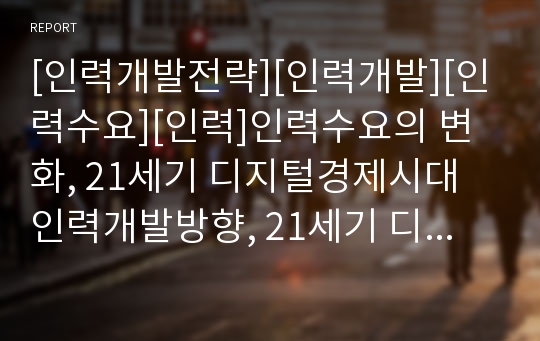 REPORT

[인력개발전략][인력개발][인력수요][인력]인력수요의 변화, 21세기 디지털경제시대 인력개발방향, 21세기 디...